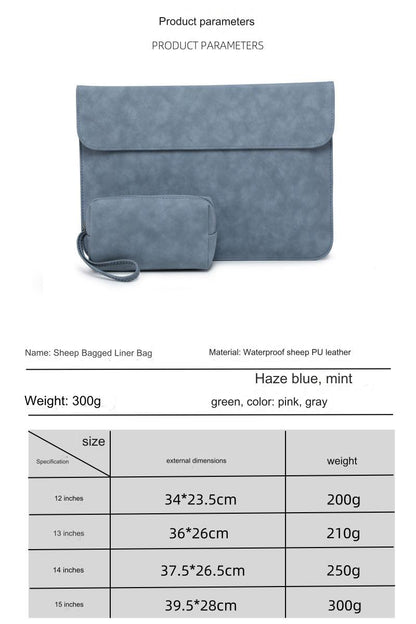 Product parameters

PRODUCT PARAMETERS

Name: Sheep Bagged Liner Bag

Material: Waterproof sheep PU leather

Weight: 300g

Haze blue, mint green, color: pink, gray

| size / Specification | external dimensions | weight |
|---|---|---|
| 12 inches | 34*23.5cm | 200g |
| 13 inches | 36*26cm | 210g |
| 14 inches | 37.5*26.5cm | 250g |
| 15 inches | 39.5*28cm | 300g |